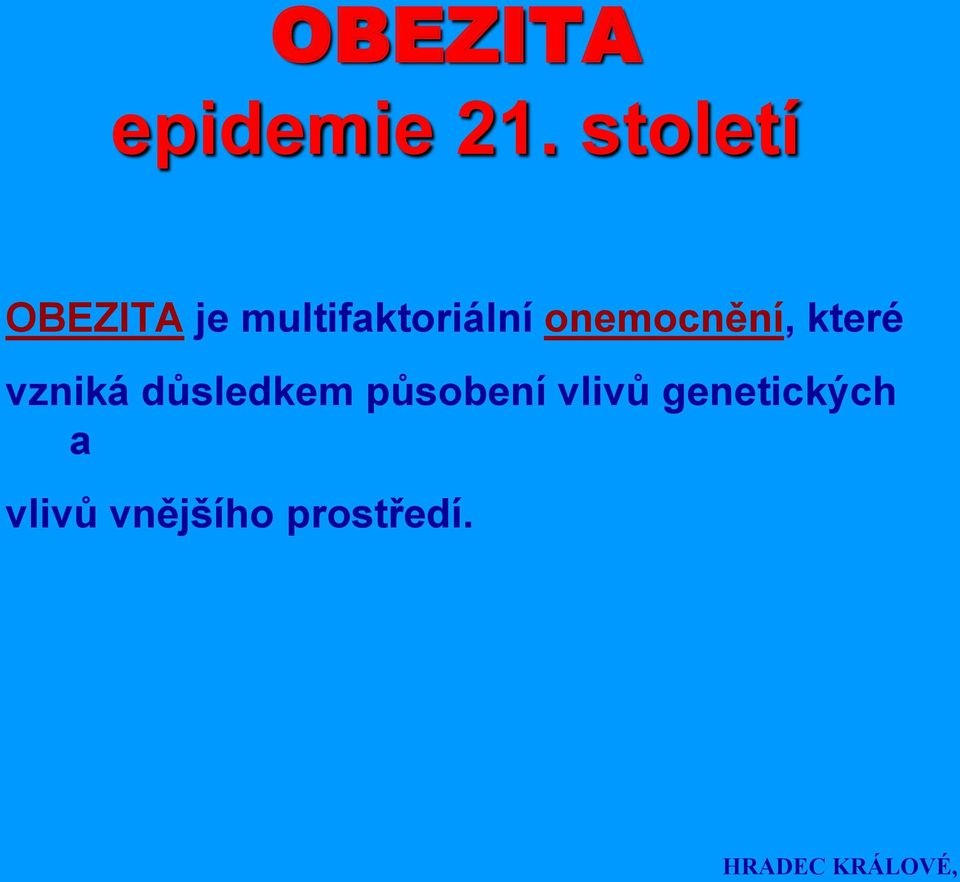 OBEZITA
epidemie 21. století

OBEZITA je multifaktoriální onemocnění, které vzniká důsledkem působení vlivů genetických a
vlivů vnějšího prostředí.

HRADEC KRÁLOVÉ,